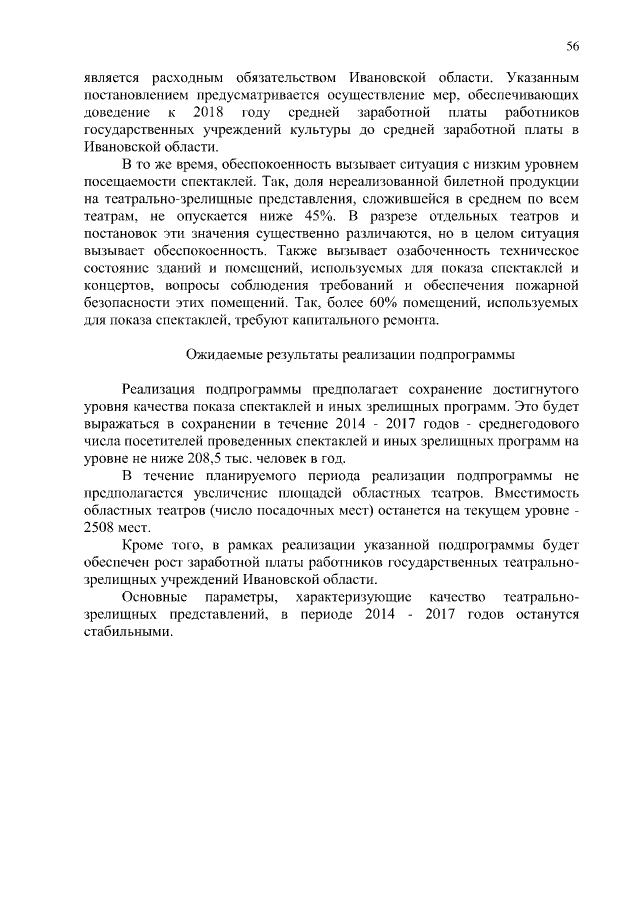 56

является расходным обязательством Ивановской области. Указанным постановлением предусматривается осуществление мер, обеспечивающих доведение к 2018 году средней заработной платы работников государственных учреждений культуры до средней заработной платы в Ивановской области.

В то же время, обеспокоенность вызывает ситуация с низким уровнем посещаемости спектаклей. Так, доля нереализованной билетной продукции на театрально-зрелищные представления, сложившейся в среднем по всем театрам, не опускается ниже 45%. В разрезе отдельных театров и постановок эти значения существенно различаются, но в целом ситуация вызывает обеспокоенность. Также вызывает озабоченность техническое состояние зданий и помещений, используемых для показа спектаклей и концертов, вопросы соблюдения требований и обеспечения пожарной безопасности этих помещений. Так, более 60% помещений, используемых для показа спектаклей, требуют капитального ремонта.

Ожидаемые результаты реализации подпрограммы

Реализация подпрограммы предполагает сохранение достигнутого уровня качества показа спектаклей и иных зрелищных программ. Это будет выражаться в сохранении в течение 2014 - 2017 годов - среднегодового числа посетителей проведенных спектаклей и иных зрелищных программ на уровне не ниже 208,5 тыс. человек в год.

В течение планируемого периода реализации подпрограммы не предполагается увеличение площадей областных театров. Вместимость областных театров (число посадочных мест) останется на текущем уровне - 2508 мест.

Кроме того, в рамках реализации указанной подпрограммы будет обеспечен рост заработной платы работников государственных театрально-зрелищных учреждений Ивановской области.

Основные параметры, характеризующие качество театрально-зрелищных представлений, в периоде 2014 - 2017 годов останутся стабильными.